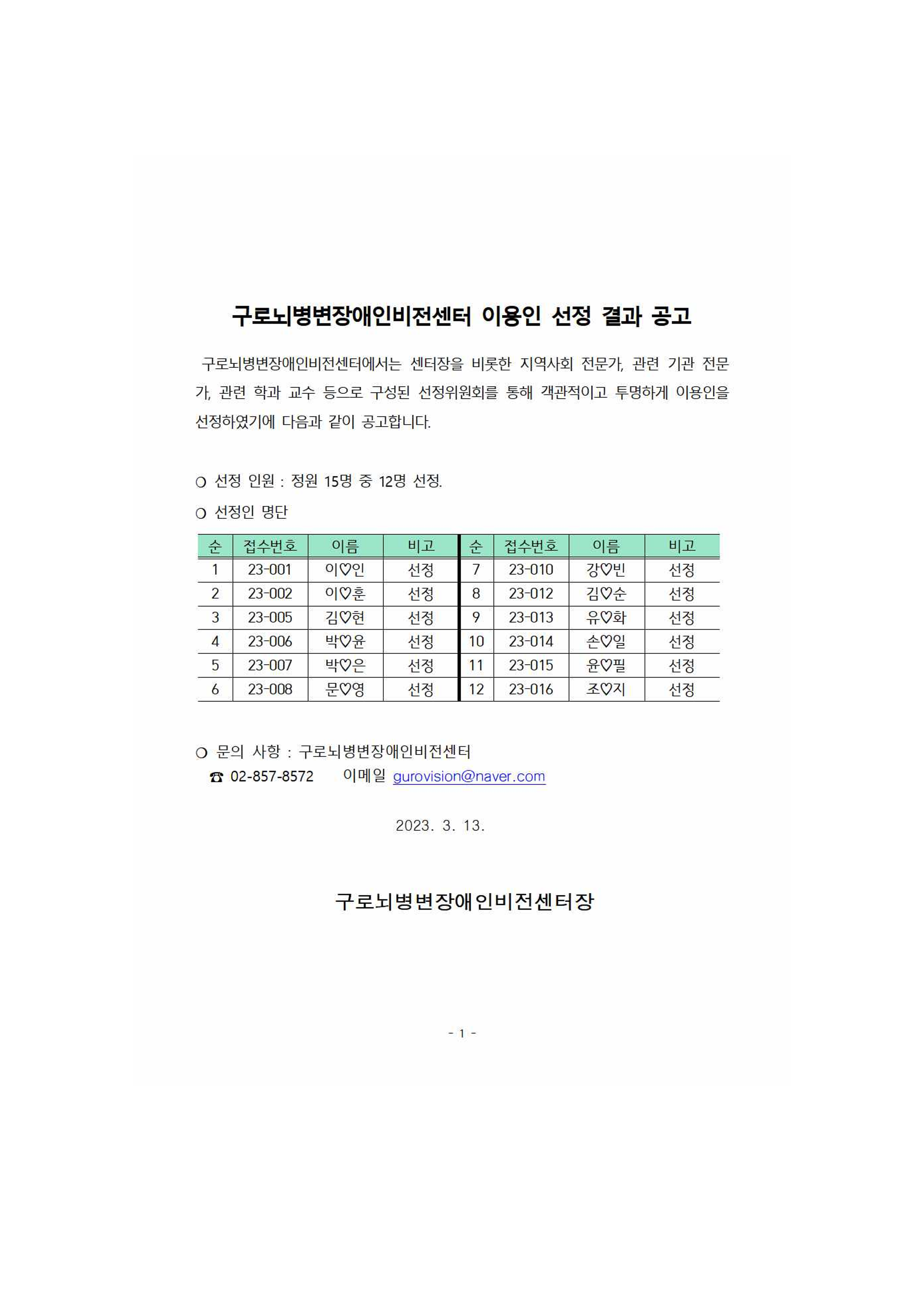 구로뇌병변장애인비전센터 이용인 선정 결과 공고

구로뇌병변장애인비전센터에서는 센터장을 비롯한 지역사회 전문가, 관련 기관 전문가, 관련 학과 교수 등으로 구성된 선정위원회를 통해 객관적이고 투명하게 이용인을 선정하였기에 다음과 같이 공고합니다.

○ 선정 인원 : 정원 15명 중 12명 선정.

○ 선정인 명단

| 순 | 접수번호 | 이름 | 비고 | 순 | 접수번호 | 이름 | 비고 |
|---|---|---|---|---|---|---|---|
| 1 | 23-001 | 이♡인 | 선정 | 7 | 23-010 | 강♡빈 | 선정 |
| 2 | 23-002 | 이♡훈 | 선정 | 8 | 23-012 | 김♡순 | 선정 |
| 3 | 23-005 | 김♡현 | 선정 | 9 | 23-013 | 유♡화 | 선정 |
| 4 | 23-006 | 박♡윤 | 선정 | 10 | 23-014 | 손♡일 | 선정 |
| 5 | 23-007 | 박♡은 | 선정 | 11 | 23-015 | 윤♡필 | 선정 |
| 6 | 23-008 | 문♡영 | 선정 | 12 | 23-016 | 조♡지 | 선정 |

○ 문의 사항 : 구로뇌병변장애인비전센터
☎ 02-857-8572 이메일 gurovision@naver.com

2023. 3. 13.

구로뇌병변장애인비전센터장

- 1 -